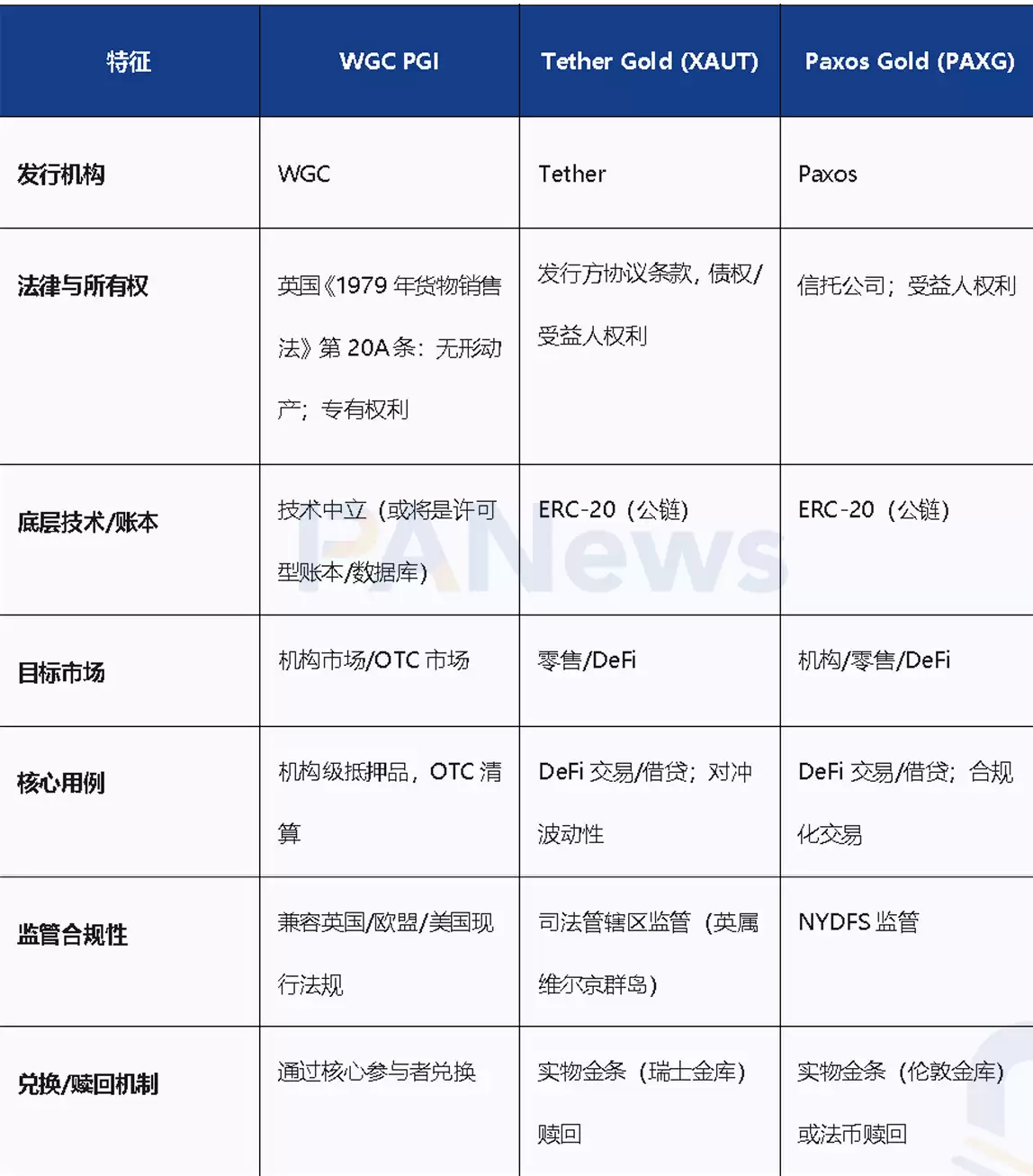 | 特征 | WGC PGI | Tether Gold (XAUT) | Paxos Gold (PAXG) |
|---|---|---|---|
| 发行机构 | WGC | Tether | Paxos |
| 法律与所有权 | 英国《1979 年货物销售法》第 20A 条：无形动产；专有权利 | 发行方协议条款，债权/受益人权利 | 信托公司；受益人权利 |
| 底层技术/账本 | 技术中立（或将是许可型账本/数据库） | ERC-20（公链） | ERC-20（公链） |
| 目标市场 | 机构市场/OTC 市场 | 零售/DeFi | 机构/零售/DeFi |
| 核心用例 | 机构级抵押品，OTC 清算 | DeFi 交易/借贷；对冲波动性 | DeFi 交易/借贷；合规化交易 |
| 监管合规性 | 兼容英国/欧盟/美国现行法规 | 司法管辖区监管（英属维尔京群岛） | NYDFS 监管 |
| 兑换/赎回机制 | 通过核心参与者兑换 | 实物金条（瑞士金库）赎回 | 实物金条（伦敦金库）或法币赎回 |

PANews